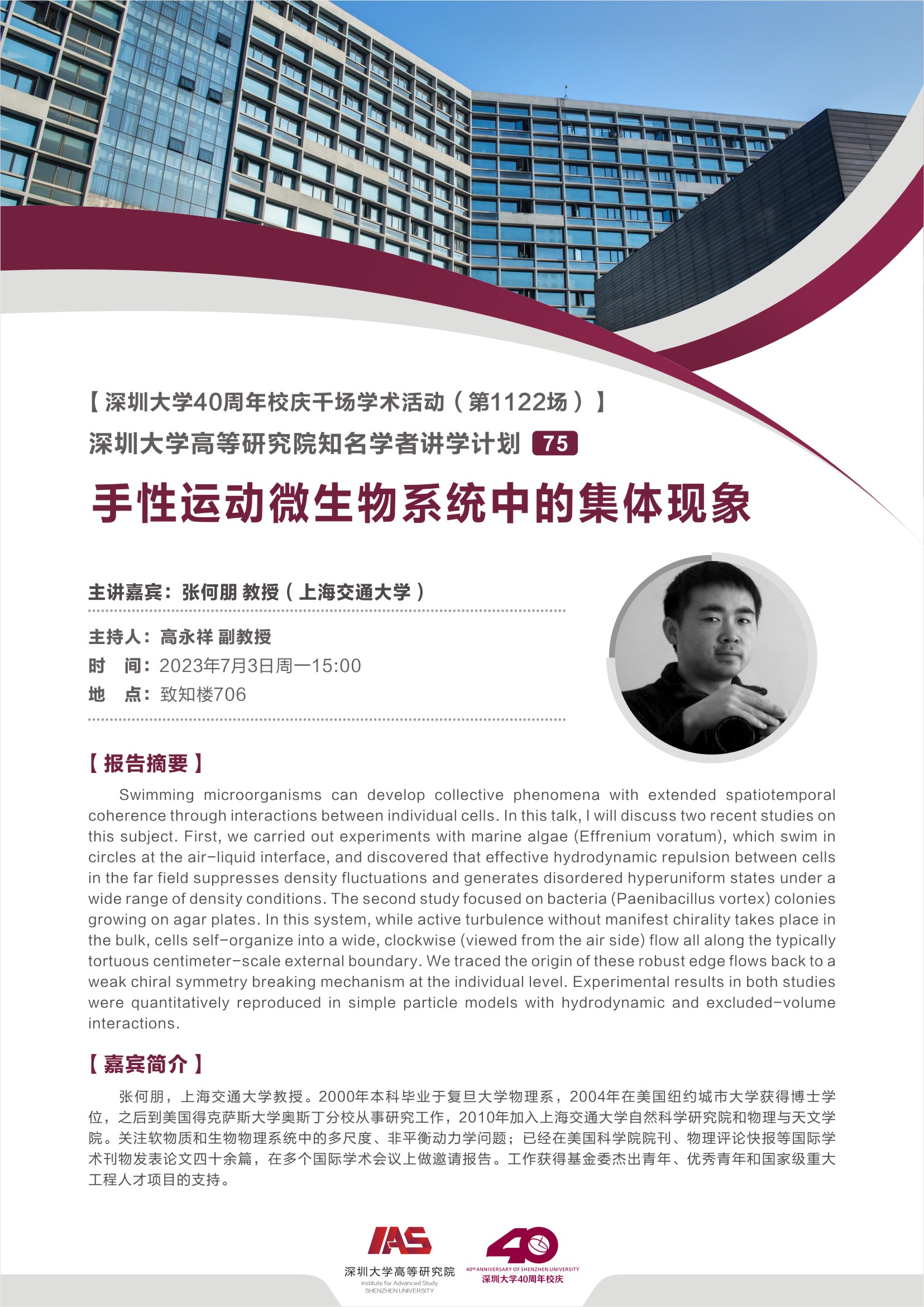 【深圳大学40周年校庆千场学术活动（第1122场）】

深圳大学高等研究院知名学者讲学计划 75

手性运动微生物系统中的集体现象

主讲嘉宾：张何朋 教授（上海交通大学）

主持人：高永祥 副教授
时 间：2023年7月3日周一15:00
地 点：致知楼706

【报告摘要】

Swimming microorganisms can develop collective phenomena with extended spatiotemporal coherence through interactions between individual cells. In this talk, I will discuss two recent studies on this subject. First, we carried out experiments with marine algae (Effrenium voratum), which swim in circles at the air-liquid interface, and discovered that effective hydrodynamic repulsion between cells in the far field suppresses density fluctuations and generates disordered hyperuniform states under a wide range of density conditions. The second study focused on bacteria (Paenibacillus vortex) colonies growing on agar plates. In this system, while active turbulence without manifest chirality takes place in the bulk, cells self-organize into a wide, clockwise (viewed from the air side) flow all along the typically tortuous centimeter-scale external boundary. We traced the origin of these robust edge flows back to a weak chiral symmetry breaking mechanism at the individual level. Experimental results in both studies were quantitatively reproduced in simple particle models with hydrodynamic and excluded-volume interactions.

【嘉宾简介】

张何朋，上海交通大学教授。2000年本科毕业于复旦大学物理系，2004年在美国纽约城市大学获得博士学位，之后到美国得克萨斯大学奥斯丁分校从事研究工作，2010年加入上海交通大学自然科学研究院和物理与天文学院。关注软物质和生物物理系统中的多尺度、非平衡动力学问题；已经在美国科学院院刊、物理评论快报等国际学术刊物发表论文四十余篇，在多个国际学术会议上做邀请报告。工作获得基金委杰出青年、优秀青年和国家级重大工程人才项目的支持。

IAS
深圳大学高等研究院
Institute for Advanced Study
SHENZHEN UNIVERSITY

40
40th ANNIVERSARY OF SHENZHEN UNIVERSITY
深圳大学40周年校庆